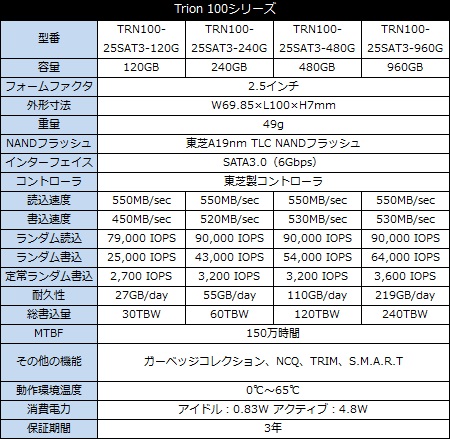 Trion 100シリーズ

| 型番 | TRN100-25SAT3-120G | TRN100-25SAT3-240G | TRN100-25SAT3-480G | TRN100-25SAT3-960G |
|---|---|---|---|---|
| 容量 | 120GB | 240GB | 480GB | 960GB |
| フォームファクタ | 2.5インチ | | | |
| 外形寸法 | W69.85×L100×H7mm | | | |
| 重量 | 49g | | | |
| NANDフラッシュ | 東芝A19nm TLC NANDフラッシュ | | | |
| インターフェイス | SATA3.0（6Gbps） | | | |
| コントローラ | 東芝製コントローラ | | | |
| 読込速度 | 550MB/sec | 550MB/sec | 550MB/sec | 550MB/sec |
| 書込速度 | 450MB/sec | 520MB/sec | 530MB/sec | 530MB/sec |
| ランダム読込 | 79,000 IOPS | 90,000 IOPS | 90,000 IOPS | 90,000 IOPS |
| ランダム書込 | 25,000 IOPS | 43,000 IOPS | 54,000 IOPS | 64,000 IOPS |
| 定常ランダム書込 | 2,700 IOPS | 3,200 IOPS | 3,200 IOPS | 3,600 IOPS |
| 耐久性 | 27GB/day | 55GB/day | 110GB/day | 219GB/day |
| 総書込量 | 30TBW | 60TBW | 120TBW | 240TBW |
| MTBF | 150万時間 | | | |
| その他の機能 | ガーベッジコレクション、NCQ、TRIM、S.M.A.R.T | | | |
| 動作環境温度 | 0℃～65℃ | | | |
| 消費電力 | アイドル：0.83W アクティブ：4.8W | | | |
| 保証期間 | 3年 | | | |